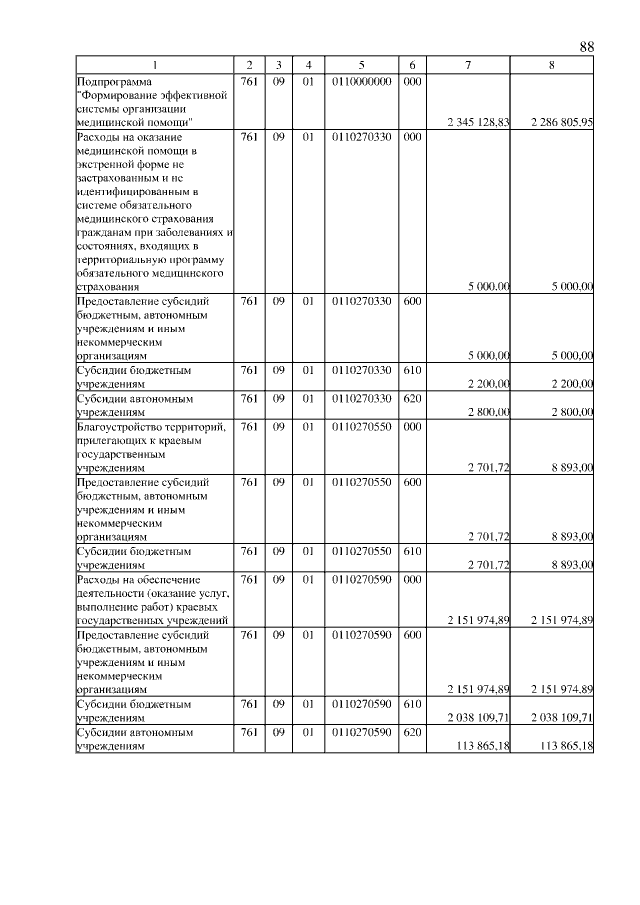 88

| 1 | 2 | 3 | 4 | 5 | 6 | 7 | 8 |
|---|---|---|---|---|---|---|---|
| Подпрограмма "Формирование эффективной системы организации медицинской помощи" | 761 | 09 | 01 | 0110000000 | 000 | 2 345 128,83 | 2 286 805,95 |
| Расходы на оказание медицинской помощи в экстренной форме не застрахованным и не идентифицированным в системе обязательного медицинского страхования гражданам при заболеваниях и состояниях, входящих в территориальную программу обязательного медицинского страхования | 761 | 09 | 01 | 0110270330 | 000 | 5 000,00 | 5 000,00 |
| Предоставление субсидий бюджетным, автономным учреждениям и иным некоммерческим организациям | 761 | 09 | 01 | 0110270330 | 600 | 5 000,00 | 5 000,00 |
| Субсидии бюджетным учреждениям | 761 | 09 | 01 | 0110270330 | 610 | 2 200,00 | 2 200,00 |
| Субсидии автономным учреждениям | 761 | 09 | 01 | 0110270330 | 620 | 2 800,00 | 2 800,00 |
| Благоустройство территорий, прилегающих к краевым государственным учреждениям | 761 | 09 | 01 | 0110270550 | 000 | 2 701,72 | 8 893,00 |
| Предоставление субсидий бюджетным, автономным учреждениям и иным некоммерческим организациям | 761 | 09 | 01 | 0110270550 | 600 | 2 701,72 | 8 893,00 |
| Субсидии бюджетным учреждениям | 761 | 09 | 01 | 0110270550 | 610 | 2 701,72 | 8 893,00 |
| Расходы на обеспечение деятельности (оказание услуг, выполнение работ) краевых государственных учреждений | 761 | 09 | 01 | 0110270590 | 000 | 2 151 974,89 | 2 151 974,89 |
| Предоставление субсидий бюджетным, автономным учреждениям и иным некоммерческим организациям | 761 | 09 | 01 | 0110270590 | 600 | 2 151 974,89 | 2 151 974,89 |
| Субсидии бюджетным учреждениям | 761 | 09 | 01 | 0110270590 | 610 | 2 038 109,71 | 2 038 109,71 |
| Субсидии автономным учреждениям | 761 | 09 | 01 | 0110270590 | 620 | 113 865,18 | 113 865,18 |